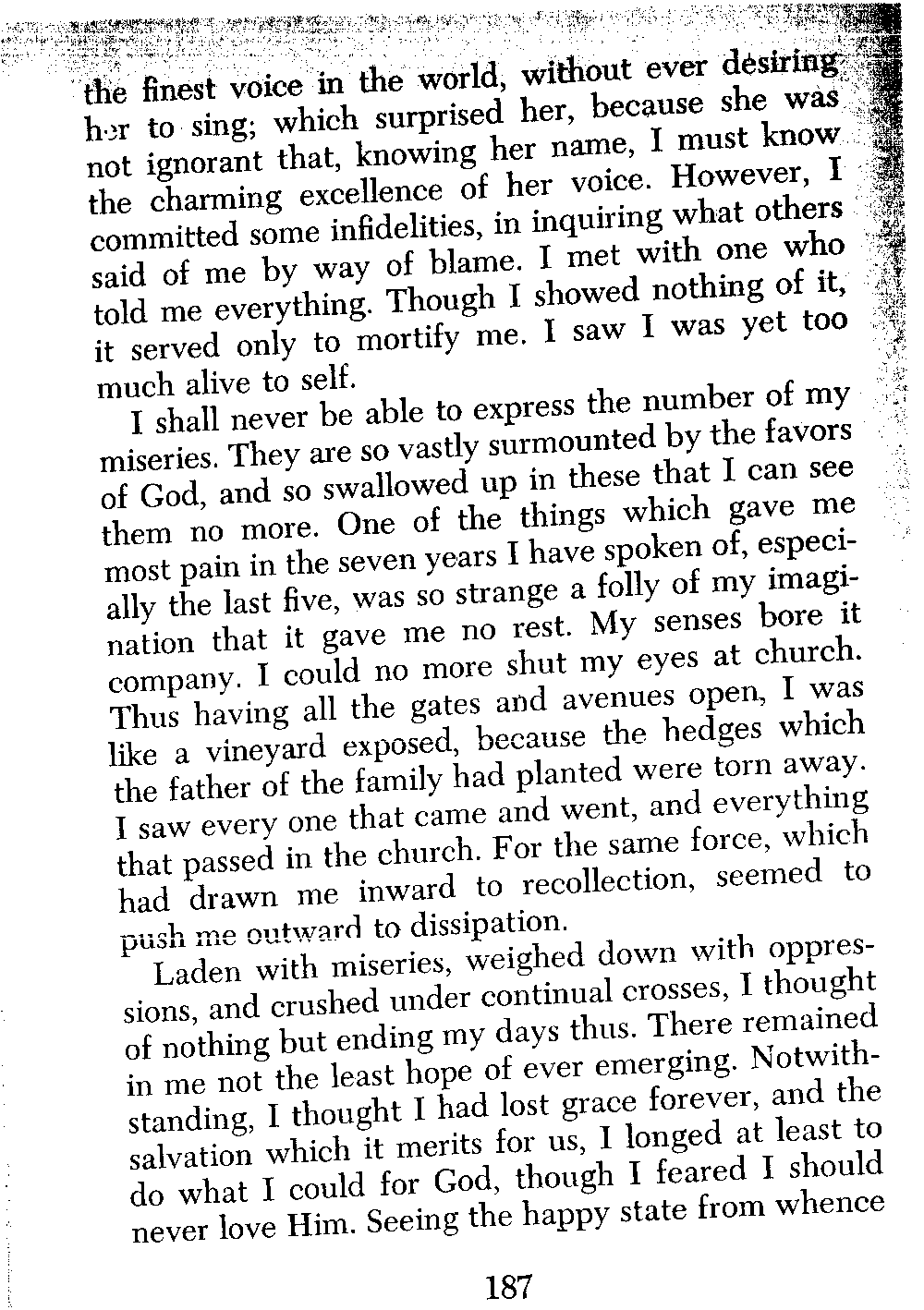 the finest voice in the world, without ever desiring her to sing; which surprised her, because she was not ignorant that, knowing her name, I must know the charming excellence of her voice. However, I committed some infidelities, in inquiring what others said of me by way of blame. I met with one who told me everything. Though I showed nothing of it, it served only to mortify me. I saw I was yet too much alive to self.

I shall never be able to express the number of my miseries. They are so vastly surmounted by the favors of God, and so swallowed up in these that I can see them no more. One of the things which gave me most pain in the seven years I have spoken of, especially the last five, was so strange a folly of my imagination that it gave me no rest. My senses bore it company. I could no more shut my eyes at church. Thus having all the gates and avenues open, I was like a vineyard exposed, because the hedges which the father of the family had planted were torn away. I saw every one that came and went, and everything that passed in the church. For the same force, which had drawn me inward to recollection, seemed to push me outward to dissipation.

Laden with miseries, weighed down with oppressions, and crushed under continual crosses, I thought of nothing but ending my days thus. There remained in me not the least hope of ever emerging. Notwithstanding, I thought I had lost grace forever, and the salvation which it merits for us, I longed at least to do what I could for God, though I feared I should never love Him. Seeing the happy state from whence

187